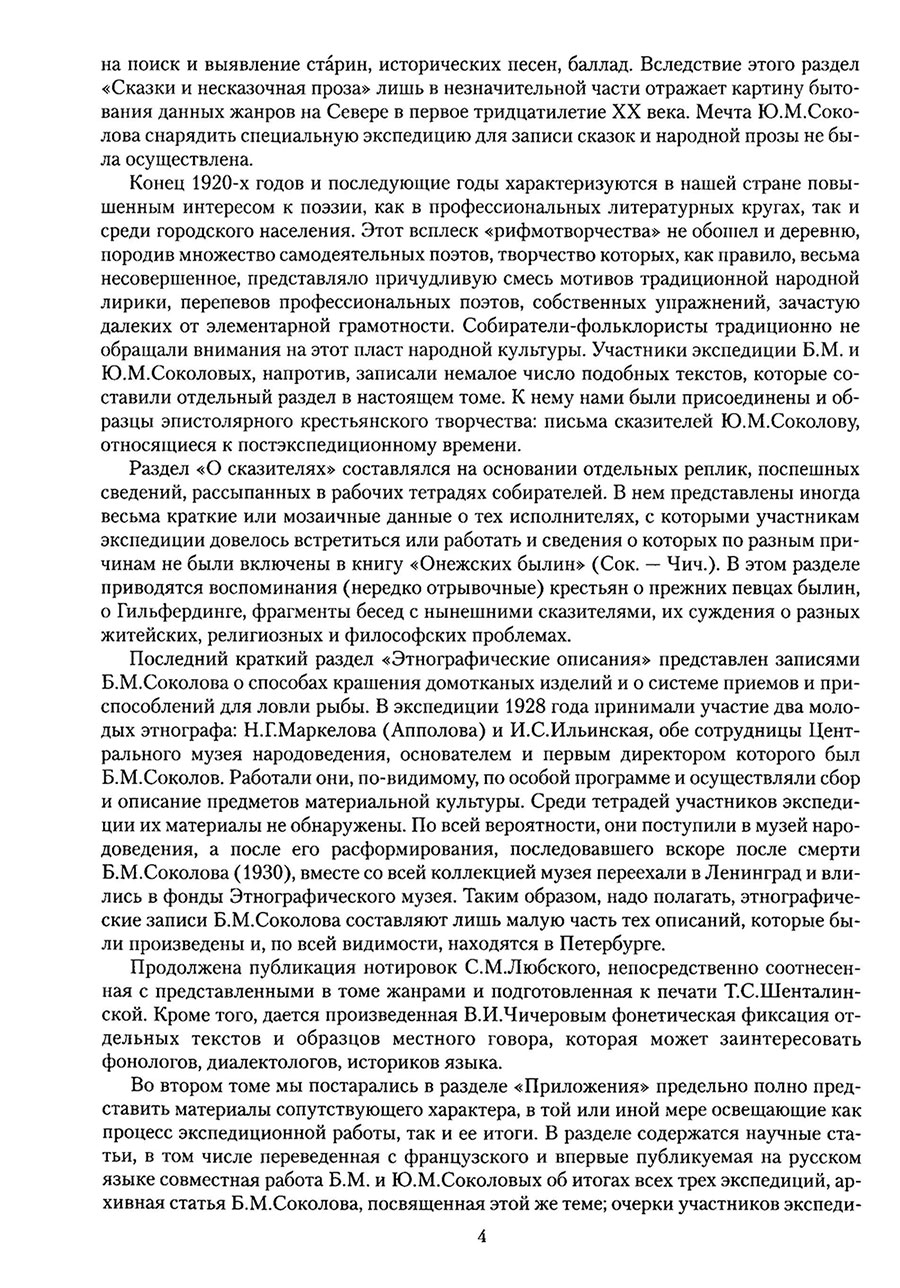 на поиск и выявление ста́рин, исторических песен, баллад. Вследствие этого раздел «Сказки и несказочная проза» лишь в незначительной части отражает картину бытования данных жанров на Севере в первое тридцатилетие XX века. Мечта Ю.М.Соколова снарядить специальную экспедицию для записи сказок и народной прозы не была осуществлена.

Конец 1920-х годов и последующие годы характеризуются в нашей стране повышенным интересом к поэзии, как в профессиональных литературных кругах, так и среди городского населения. Этот всплеск «рифмотворчества» не обошел и деревню, породив множество самодеятельных поэтов, творчество которых, как правило, весьма несовершенное, представляло причудливую смесь мотивов традиционной народной лирики, перепевов профессиональных поэтов, собственных упражнений, зачастую далеких от элементарной грамотности. Собиратели-фольклористы традиционно не обращали внимания на этот пласт народной культуры. Участники экспедиции Б.М. и Ю.М.Соколовых, напротив, записали немалое число подобных текстов, которые составили отдельный раздел в настоящем томе. К нему нами были присоединены и образцы эпистолярного крестьянского творчества: письма сказителей Ю.М.Соколову, относящиеся к постэкспедиционному времени.

Раздел «О сказителях» составлялся на основании отдельных реплик, поспешных сведений, рассыпанных в рабочих тетрадях собирателей. В нем представлены иногда весьма краткие или мозаичные данные о тех исполнителях, с которыми участникам экспедиции довелось встретиться или работать и сведения о которых по разным причинам не были включены в книгу «Онежских былин» (Сок. — Чич.). В этом разделе приводятся воспоминания (нередко отрывочные) крестьян о прежних певцах былин, о Гильфердинге, фрагменты бесед с нынешними сказителями, их суждения о разных житейских, религиозных и философских проблемах.

Последний краткий раздел «Этнографические описания» представлен записями Б.М.Соколова о способах крашения домотканых изделий и о системе приемов и приспособлений для ловли рыбы. В экспедиции 1928 года принимали участие два молодых этнографа: Н.Г.Маркелова (Апполова) и И.С.Ильинская, обе сотрудницы Центрального музея народоведения, основателем и первым директором которого был Б.М.Соколов. Работали они, по-видимому, по особой программе и осуществляли сбор и описание предметов материальной культуры. Среди тетрадей участников экспедиции их материалы не обнаружены. По всей вероятности, они поступили в музей народоведения, а после его расформирования, последовавшего вскоре после смерти Б.М.Соколова (1930), вместе со всей коллекцией музея переехали в Ленинград и влились в фонды Этнографического музея. Таким образом, надо полагать, этнографические записи Б.М.Соколова составляют лишь малую часть тех описаний, которые были произведены и, по всей видимости, находятся в Петербурге.

Продолжена публикация нотировок С.М.Любского, непосредственно соотнесенная с представленными в томе жанрами и подготовленная к печати Т.С.Шенталинской. Кроме того, дается произведенная В.И.Чичеровым фонетическая фиксация отдельных текстов и образцов местного говора, которая может заинтересовать фонологов, диалектологов, историков языка.

Во втором томе мы постарались в разделе «Приложения» предельно полно представить материалы сопутствующего характера, в той или иной мере освещающие как процесс экспедиционной работы, так и ее итоги. В разделе содержатся научные статьи, в том числе переведенная с французского и впервые публикуемая на русском языке совместная работа Б.М. и Ю.М.Соколовых об итогах всех трех экспедиций, архивная статья Б.М.Соколова, посвященная этой же теме; очерки участников экспеди-

4